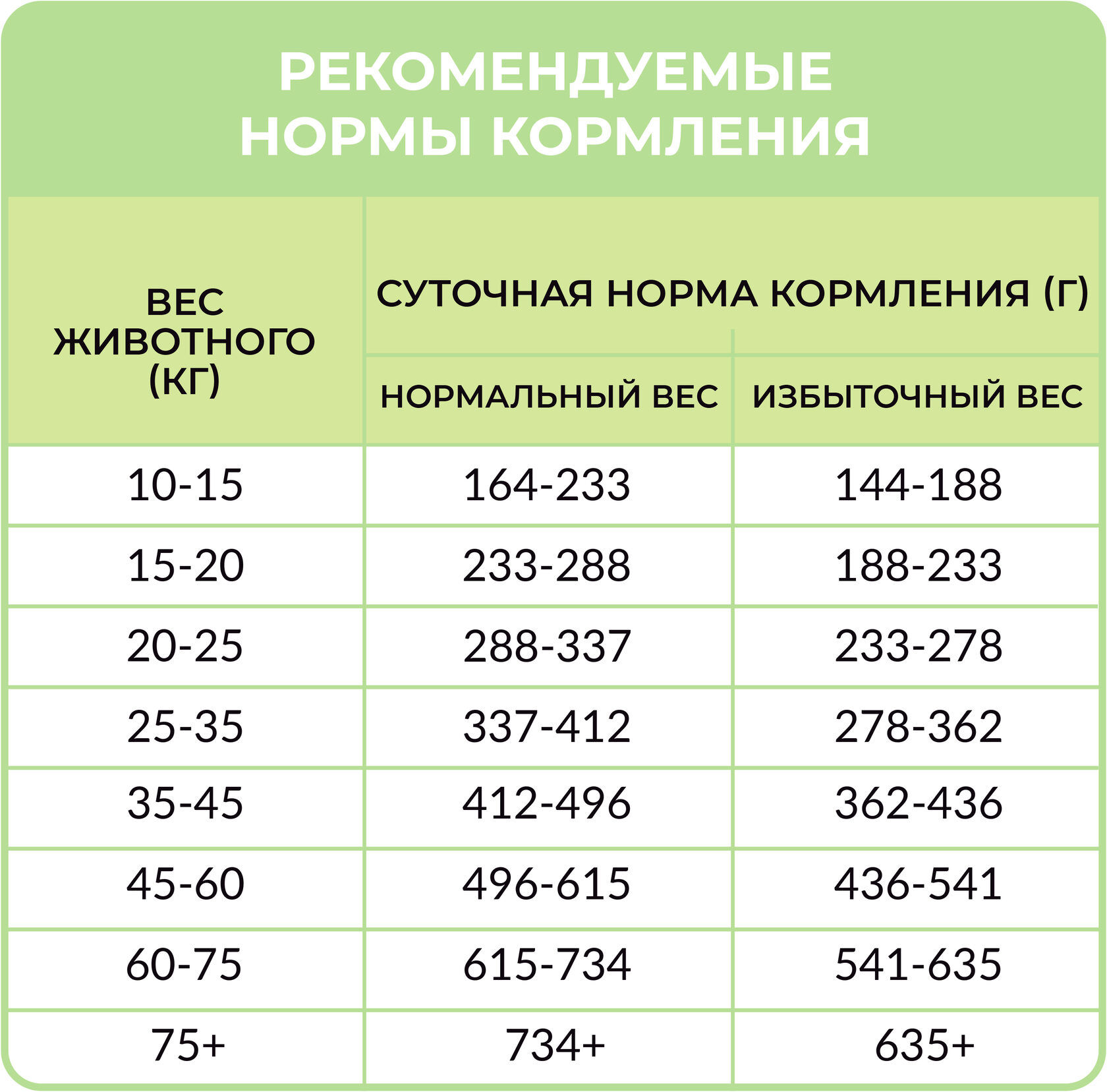 РЕКОМЕНДУЕМЫЕ НОРМЫ КОРМЛЕНИЯ

| ВЕС ЖИВОТНОГО (КГ) | СУТОЧНАЯ НОРМА КОРМЛЕНИЯ (Г) НОРМАЛЬНЫЙ ВЕС | СУТОЧНАЯ НОРМА КОРМЛЕНИЯ (Г) ИЗБЫТОЧНЫЙ ВЕС |
|---|---|---|
| 10-15 | 164-233 | 144-188 |
| 15-20 | 233-288 | 188-233 |
| 20-25 | 288-337 | 233-278 |
| 25-35 | 337-412 | 278-362 |
| 35-45 | 412-496 | 362-436 |
| 45-60 | 496-615 | 436-541 |
| 60-75 | 615-734 | 541-635 |
| 75+ | 734+ | 635+ |